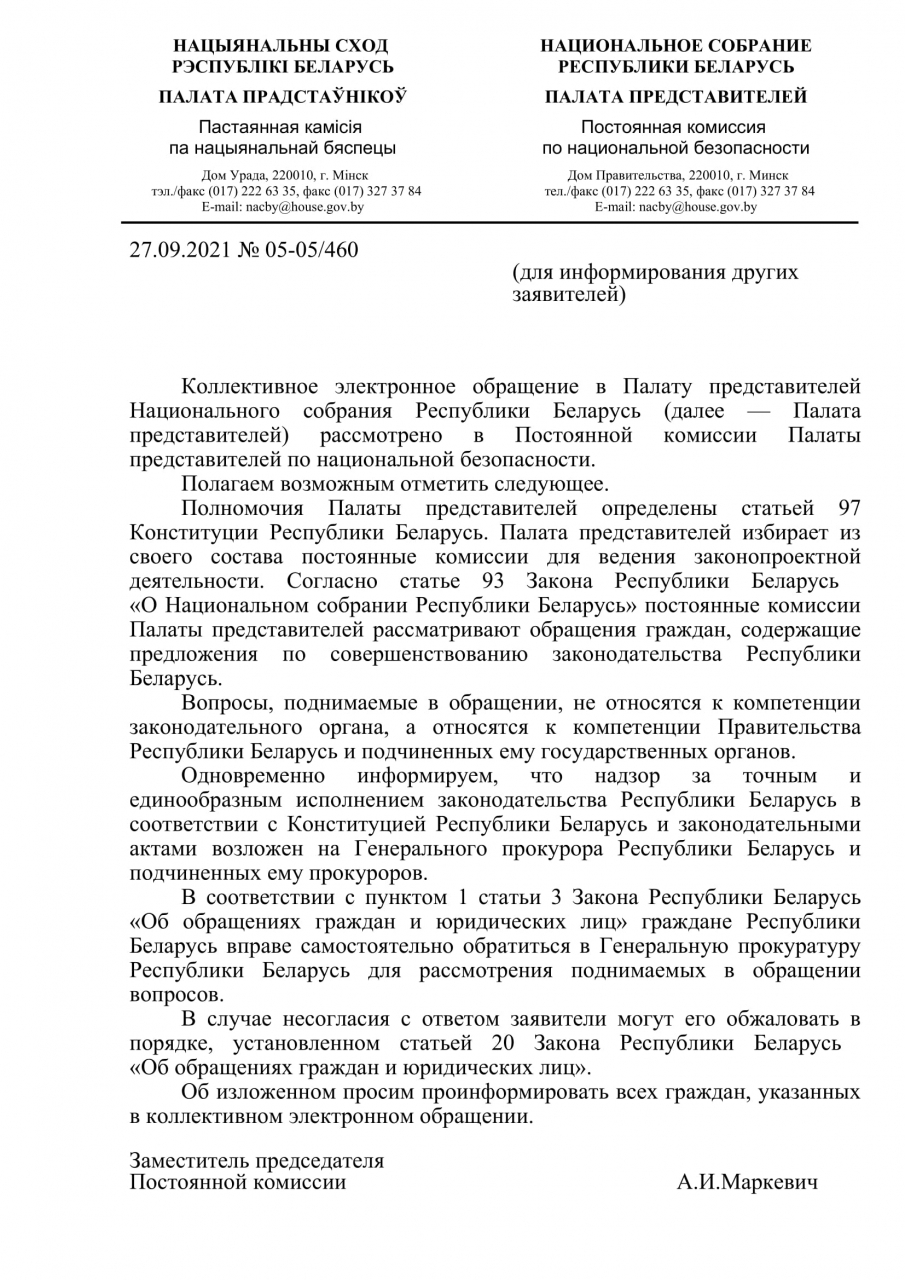 НАЦЫЯНАЛЬНЫ СХОД
РЭСПУБЛІКІ БЕЛАРУСЬ

ПАЛАТА ПРАДСТАЎНІКОЎ

Пастаянная камісія
па нацыянальнай бяспецы

Дом Урада, 220010, г. Мінск
тэл./факс (017) 222 63 35, факс (017) 327 37 84
E-mail: nacby@house.gov.by

НАЦИОНАЛЬНОЕ СОБРАНИЕ
РЕСПУБЛИКИ БЕЛАРУСЬ

ПАЛАТА ПРЕДСТАВИТЕЛЕЙ

Постоянная комиссия
по национальной безопасности

Дом Правительства, 220010, г. Минск
тел./факс (017) 222 63 35, факс (017) 327 37 84
E-mail: nacby@house.gov.by

27.09.2021 № 05-05/460

(для информирования других заявителей)

Коллективное электронное обращение в Палату представителей Национального собрания Республики Беларусь (далее — Палата представителей) рассмотрено в Постоянной комиссии Палаты представителей по национальной безопасности.

Полагаем возможным отметить следующее.

Полномочия Палаты представителей определены статьей 97 Конституции Республики Беларусь. Палата представителей избирает из своего состава постоянные комиссии для ведения законопроектной деятельности. Согласно статье 93 Закона Республики Беларусь «О Национальном собрании Республики Беларусь» постоянные комиссии Палаты представителей рассматривают обращения граждан, содержащие предложения по совершенствованию законодательства Республики Беларусь.

Вопросы, поднимаемые в обращении, не относятся к компетенции законодательного органа, а относятся к компетенции Правительства Республики Беларусь и подчиненных ему государственных органов.

Одновременно информируем, что надзор за точным и единообразным исполнением законодательства Республики Беларусь в соответствии с Конституцией Республики Беларусь и законодательными актами возложен на Генерального прокурора Республики Беларусь и подчиненных ему прокуроров.

В соответствии с пунктом 1 статьи 3 Закона Республики Беларусь «Об обращениях граждан и юридических лиц» граждане Республики Беларусь вправе самостоятельно обратиться в Генеральную прокуратуру Республики Беларусь для рассмотрения поднимаемых в обращении вопросов.

В случае несогласия с ответом заявители могут его обжаловать в порядке, установленном статьей 20 Закона Республики Беларусь «Об обращениях граждан и юридических лиц».

Об изложенном просим проинформировать всех граждан, указанных в коллективном электронном обращении.

Заместитель председателя
Постоянной комиссии

А.И.Маркевич